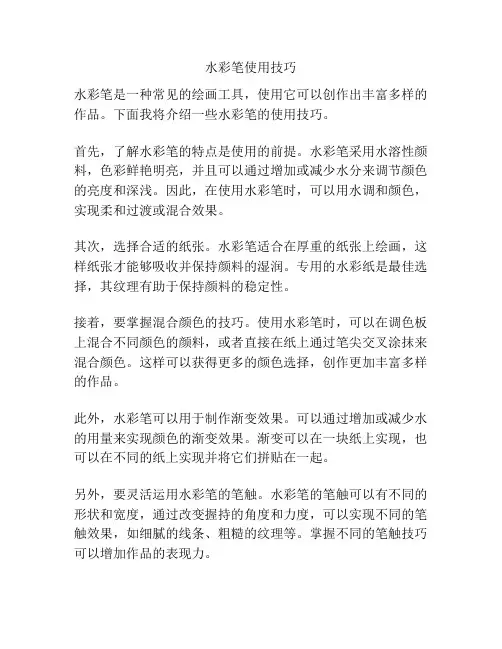 水彩笔使用技巧

水彩笔是一种常见的绘画工具，使用它可以创作出丰富多样的作品。下面我将介绍一些水彩笔的使用技巧。

首先，了解水彩笔的特点是使用的前提。水彩笔采用水溶性颜料，色彩鲜艳明亮，并且可以通过增加或减少水分来调节颜色的亮度和深浅。因此，在使用水彩笔时，可以用水调和颜色，实现柔和过渡或混合效果。

其次，选择合适的纸张。水彩笔适合在厚重的纸张上绘画，这样纸张才能够吸收并保持颜料的湿润。专用的水彩纸是最佳选择，其纹理有助于保持颜料的稳定性。

接着，要掌握混合颜色的技巧。使用水彩笔时，可以在调色板上混合不同颜色的颜料，或者直接在纸上通过笔尖交叉涂抹来混合颜色。这样可以获得更多的颜色选择，创作更加丰富多样的作品。

此外，水彩笔可以用于制作渐变效果。可以通过增加或减少水的用量来实现颜色的渐变效果。渐变可以在一块纸上实现，也可以在不同的纸上实现并将它们拼贴在一起。

另外，要灵活运用水彩笔的笔触。水彩笔的笔触可以有不同的形状和宽度，通过改变握持的角度和力度，可以实现不同的笔触效果，如细腻的线条、粗糙的纹理等。掌握不同的笔触技巧可以增加作品的表现力。